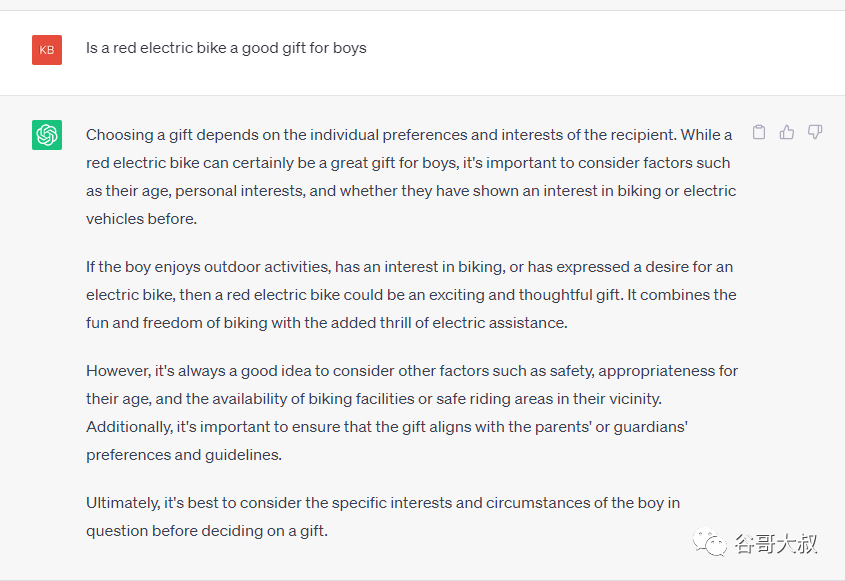 KB

Is a red electric bike a good gift for boys

Choosing a gift depends on the individual preferences and interests of the recipient. While a red electric bike can certainly be a great gift for boys, it's important to consider factors such as their age, personal interests, and whether they have shown an interest in biking or electric vehicles before.

If the boy enjoys outdoor activities, has an interest in biking, or has expressed a desire for an electric bike, then a red electric bike could be an exciting and thoughtful gift. It combines the fun and freedom of biking with the added thrill of electric assistance.

However, it's always a good idea to consider other factors such as safety, appropriateness for their age, and the availability of biking facilities or safe riding areas in their vicinity. Additionally, it's important to ensure that the gift aligns with the parents' or guardians' preferences and guidelines.

Ultimately, it's best to consider the specific interests and circumstances of the boy in question before deciding on a gift.

谷哥大叔